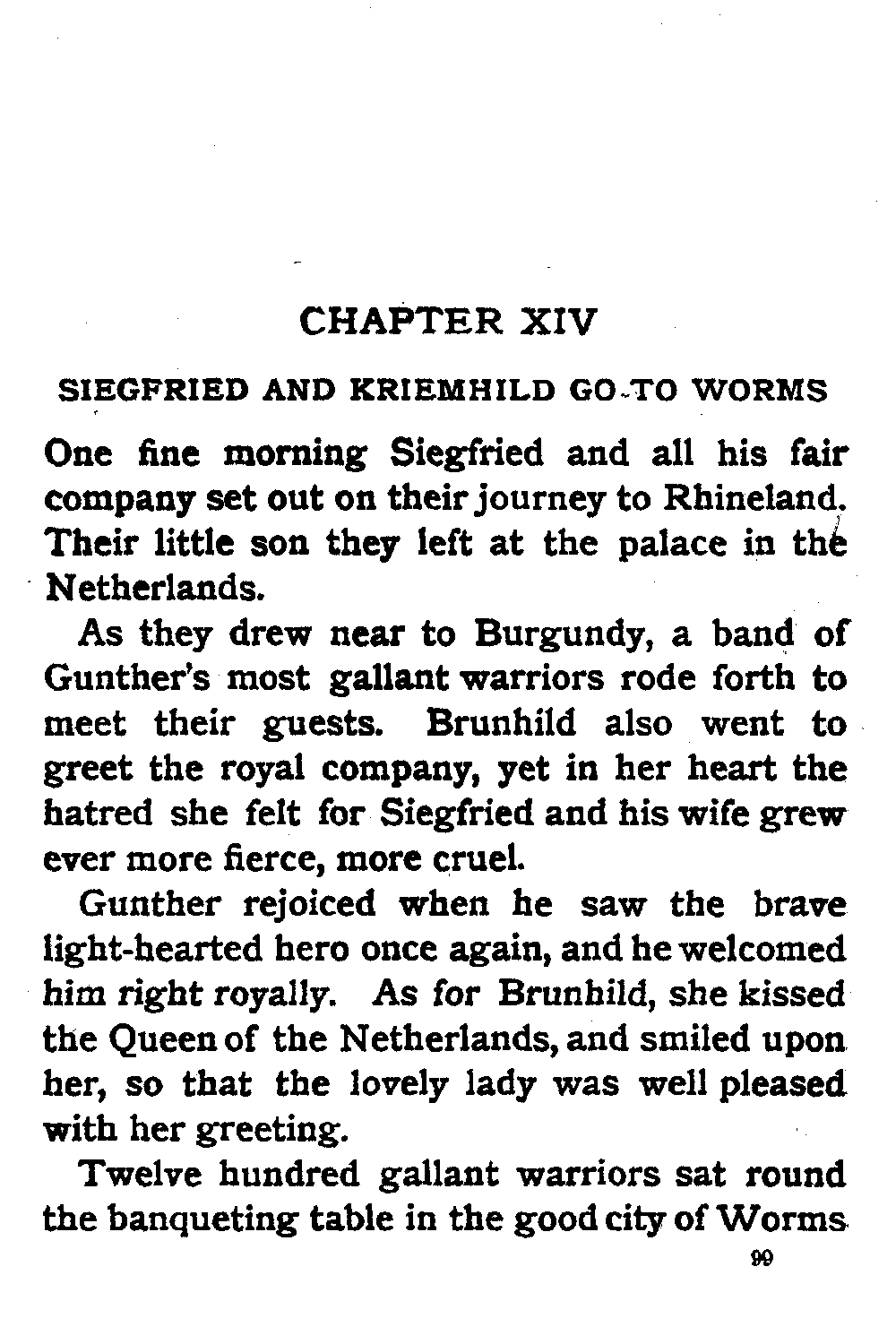 CHAPTER XIV

SIEGFRIED AND KRIEMHILD GO TO WORMS

One fine morning Siegfried and all his fair company set out on their journey to Rhineland. Their little son they left at the palace in the Netherlands.

As they drew near to Burgundy, a band of Gunther's most gallant warriors rode forth to meet their guests. Brunhild also went to greet the royal company, yet in her heart the hatred she felt for Siegfried and his wife grew ever more fierce, more cruel.

Gunther rejoiced when he saw the brave light-hearted hero once again, and he welcomed him right royally. As for Brunhild, she kissed the Queen of the Netherlands, and smiled upon her, so that the lovely lady was well pleased with her greeting.

Twelve hundred gallant warriors sat round the banqueting table in the good city of Worms

99